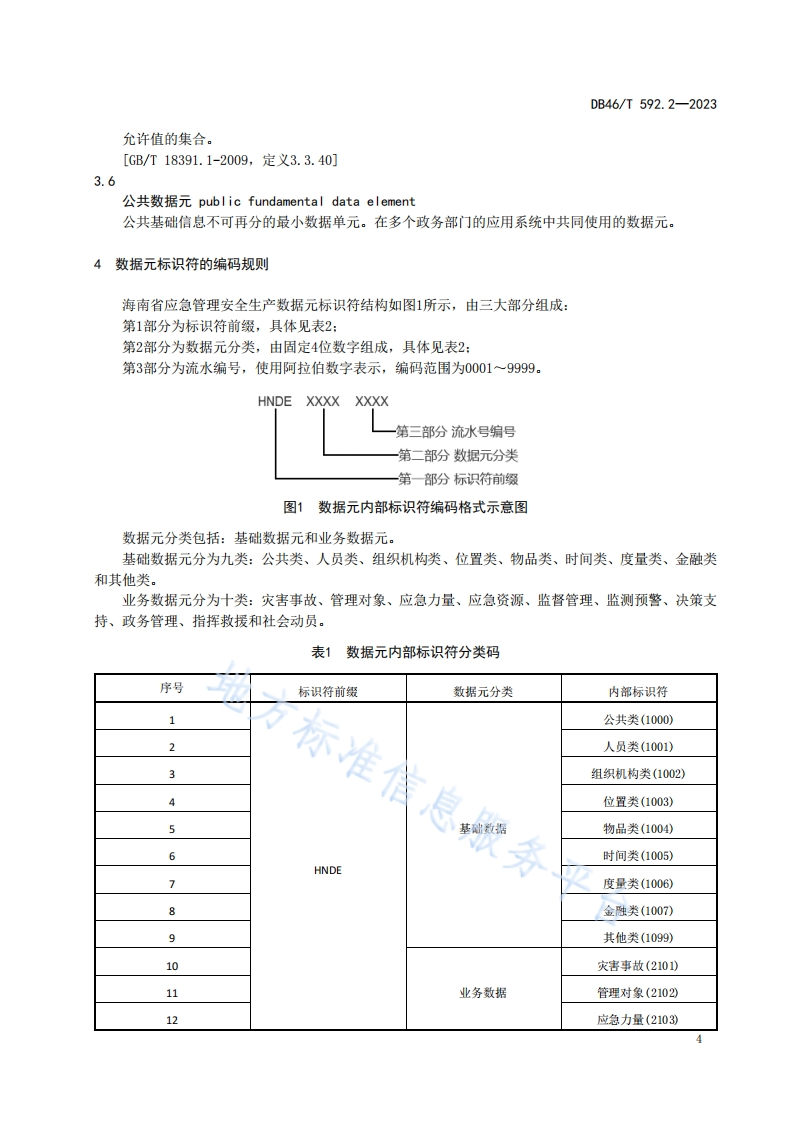 DB46/T 592.2—2023

允许值的集合。
[GB/T 18391.1-2009，定义3.3.40]

3.6
公共数据元 public fundamental data element
公共基础信息不可再分的最小数据单元。在多个政务部门的应用系统中共同使用的数据元。

4 数据元标识符的编码规则

海南省应急管理安全生产数据元标识符结构如图1所示，由三大部分组成：
第1部分为标识符前缀，具体见表2；
第2部分为数据元分类，由固定4位数字组成，具体见表2；
第3部分为流水编号，使用阿拉伯数字表示，编码范围为0001～9999。

HNDE XXXX XXXX
第三部分 流水号编号
第二部分 数据元分类
第一部分 标识符前缀

图1 数据元内部标识符编码格式示意图

数据元分类包括：基础数据元和业务数据元。
基础数据元分为九类：公共类、人员类、组织机构类、位置类、物品类、时间类、度量类、金融类和其他类。
业务数据元分为十类：灾害事故、管理对象、应急力量、应急资源、监督管理、监测预警、决策支持、政务管理、指挥救援和社会动员。

表1 数据元内部标识符分类码

| 序号 | 标识符前缀 | 数据元分类 | 内部标识符 |
|---|---|---|---|
| 1 | HNDE | 基础数据 | 公共类(1000) |
| 2 | | | 人员类(1001) |
| 3 | | | 组织机构类(1002) |
| 4 | | | 位置类(1003) |
| 5 | | | 物品类(1004) |
| 6 | | | 时间类(1005) |
| 7 | | | 度量类(1006) |
| 8 | | | 金融类(1007) |
| 9 | | | 其他类(1099) |
| 10 | | 业务数据 | 灾害事故(2101) |
| 11 | | | 管理对象(2102) |
| 12 | | | 应急力量(2103) |

地方标准信息服务平台

4